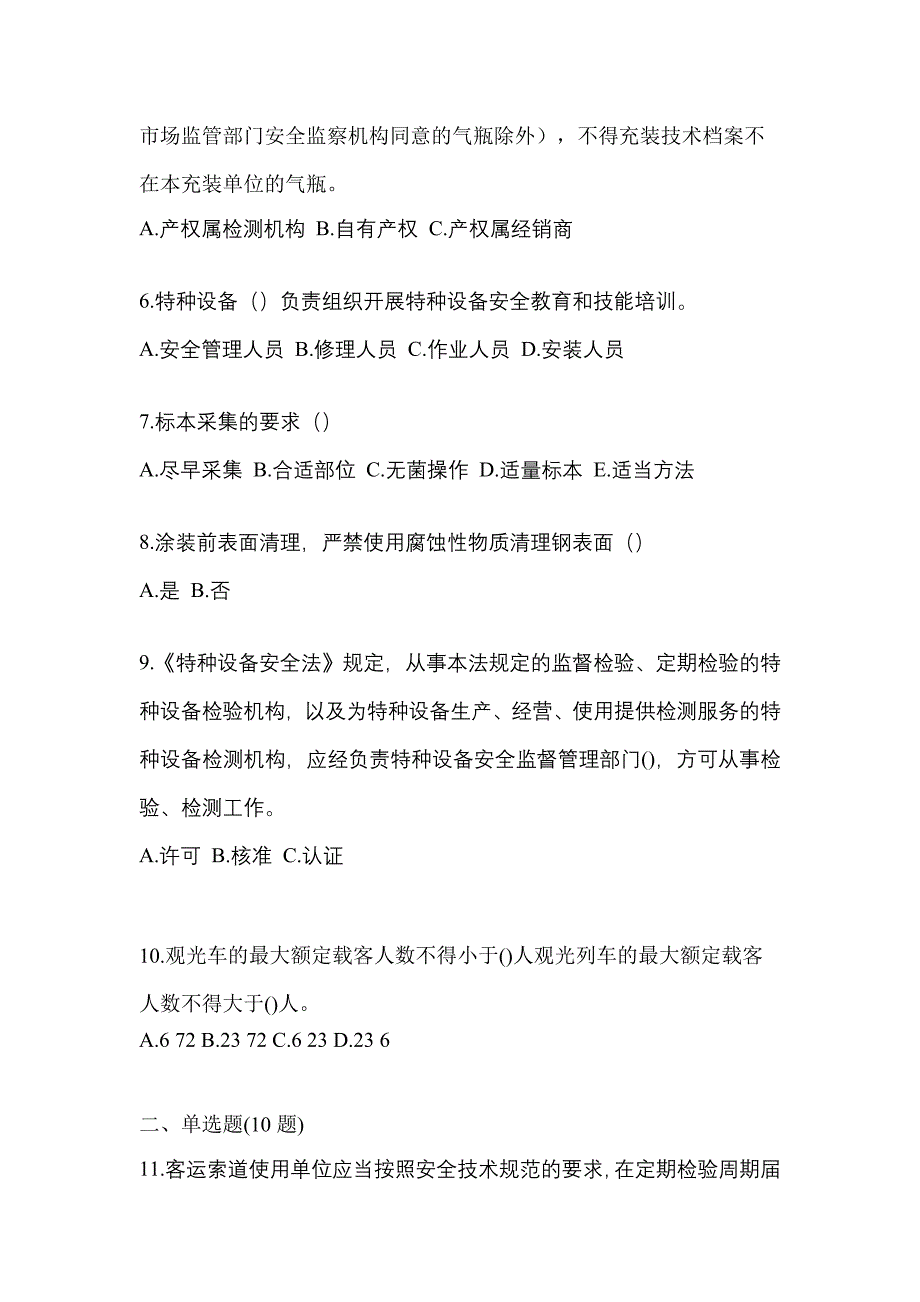 市场监管部门安全监察机构同意的气瓶除外），不得充装技术档案不在本充装单位的气瓶。

A.产权属检测机构 B.自有产权 C.产权属经销商

6.特种设备（）负责组织开展特种设备安全教育和技能培训。

A.安全管理人员 B.修理人员 C.作业人员 D.安装人员

7.标本采集的要求（）

A.尽早采集 B.合适部位 C.无菌操作 D.适量标本 E.适当方法

8.涂装前表面清理，严禁使用腐蚀性物质清理钢表面（）

A.是 B.否

9.《特种设备安全法》规定，从事本法规定的监督检验、定期检验的特种设备检验机构，以及为特种设备生产、经营、使用提供检测服务的特种设备检测机构，应经负责特种设备安全监督管理部门()，方可从事检验、检测工作。

A.许可 B.核准 C.认证

10.观光车的最大额定载客人数不得小于()人观光列车的最大额定载客人数不得大于()人。

A.6 72 B.23 72 C.6 23 D.23 6

二、单选题(10 题)

11.客运索道使用单位应当按照安全技术规范的要求，在定期检验周期届